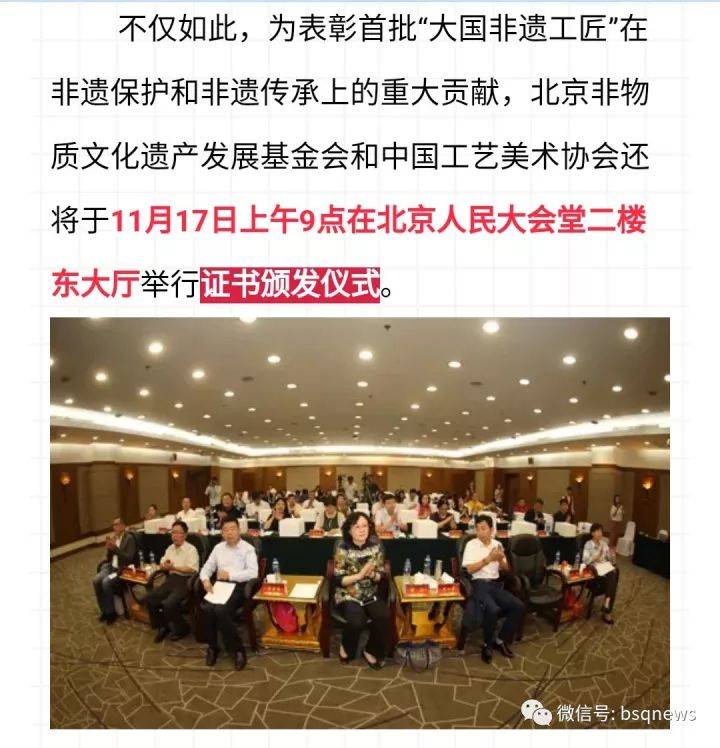 不仅如此，为表彰首批“大国非遗工匠”在非遗保护和非遗传承上的重大贡献，北京非物质文化遗产发展基金会和中国工艺美术协会还将于11月17日上午9点在北京人民大会堂二楼东大厅举行证书颁发仪式。

微信号: bsqnews